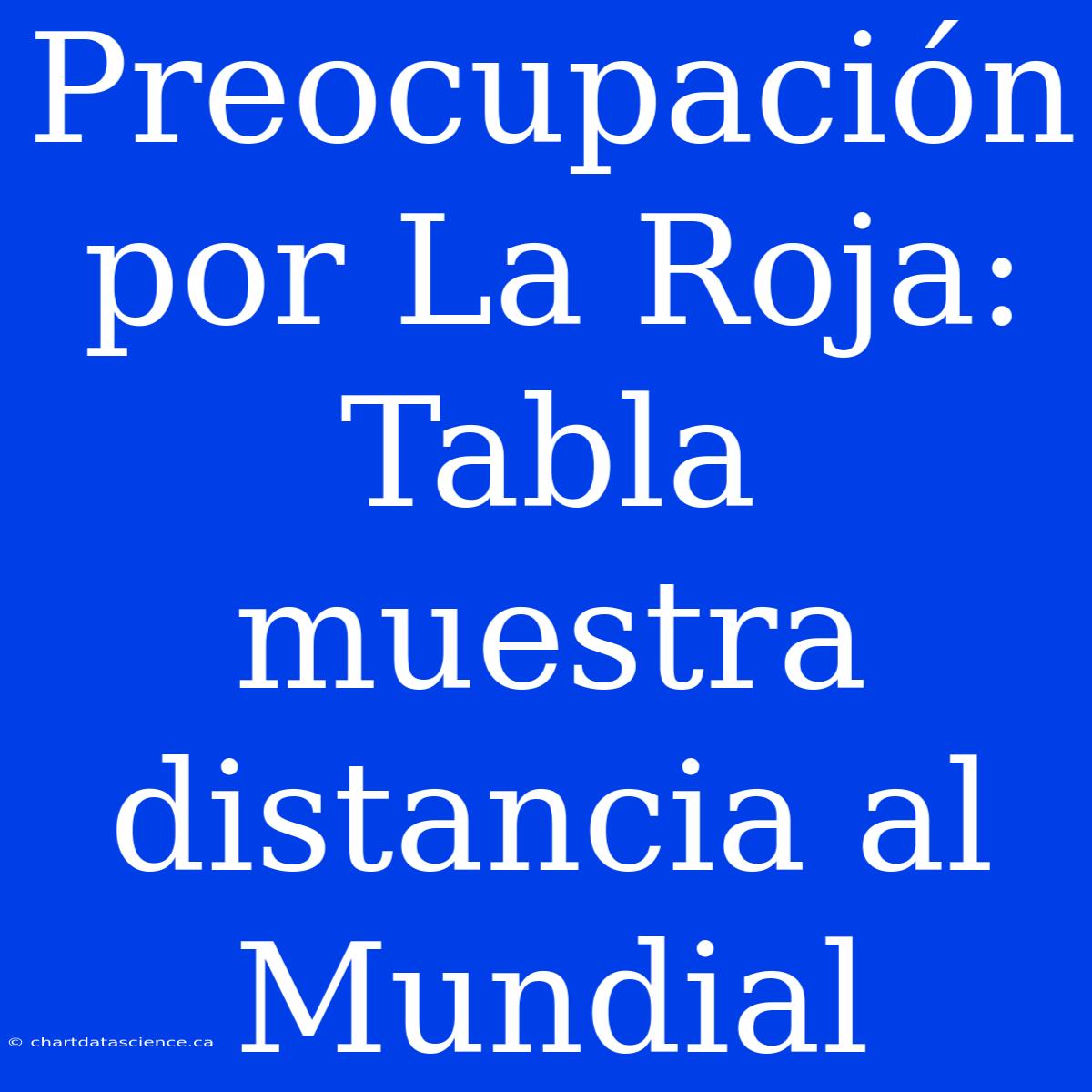 Preocupación por La Roja: Tabla muestra distancia al Mundial

© chartdatascience.ca